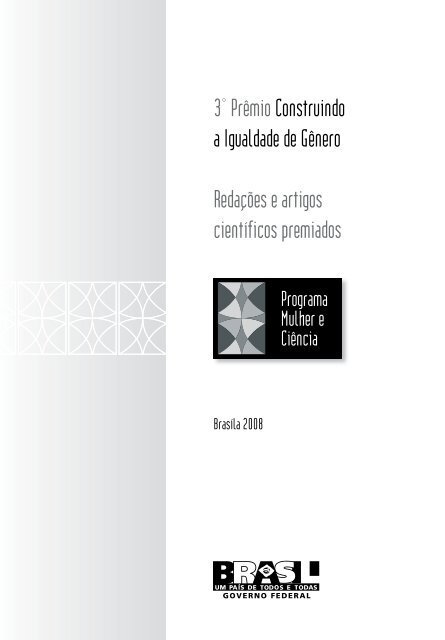 3° Prêmio Construindo a Igualdade de Gênero

Redações e artigos científicos premiados

Programa Mulher e Ciência

Brasíla 2008

BRASIL
UM PAÍS DE TODOS E TODAS
GOVERNO FEDERAL